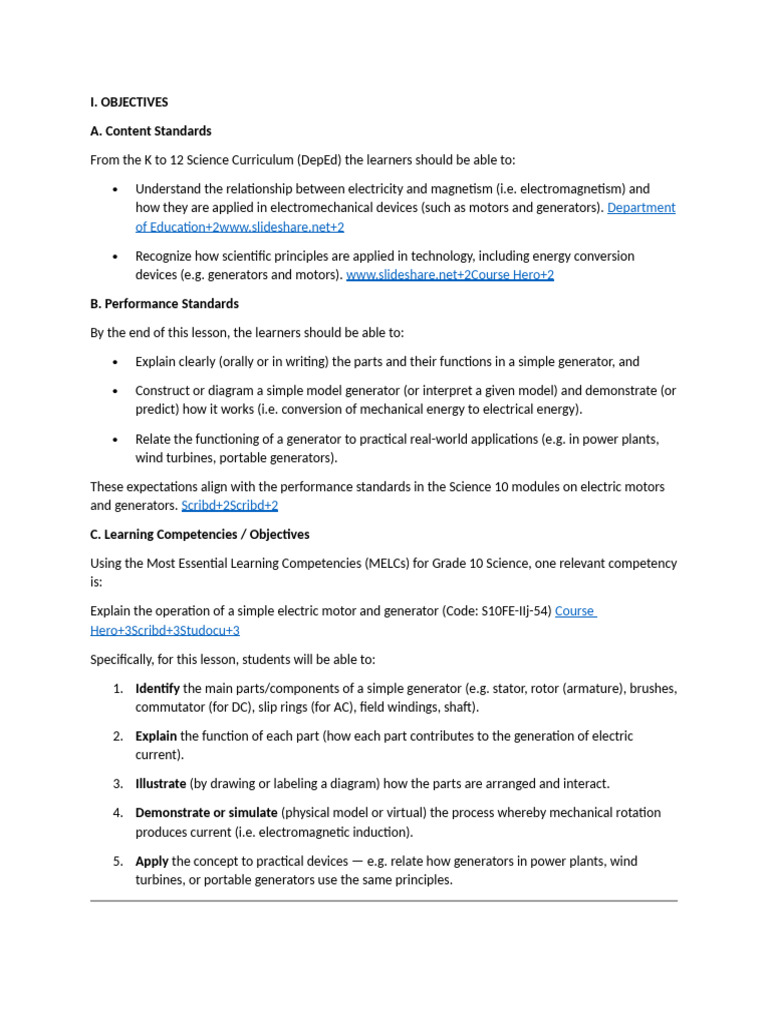 I. OBJECTIVES

A. Content Standards

From the K to 12 Science Curriculum (DepEd) the learners should be able to:

• Understand the relationship between electricity and magnetism (i.e. electromagnetism) and how they are applied in electromechanical devices (such as motors and generators). Department of Education+2www.slideshare.net+2

• Recognize how scientific principles are applied in technology, including energy conversion devices (e.g. generators and motors). www.slideshare.net+2Course Hero+2

B. Performance Standards

By the end of this lesson, the learners should be able to:

• Explain clearly (orally or in writing) the parts and their functions in a simple generator, and

• Construct or diagram a simple model generator (or interpret a given model) and demonstrate (or predict) how it works (i.e. conversion of mechanical energy to electrical energy).

• Relate the functioning of a generator to practical real-world applications (e.g. in power plants, wind turbines, portable generators).

These expectations align with the performance standards in the Science 10 modules on electric motors and generators. Scribd+2Scribd+2

C. Learning Competencies / Objectives

Using the Most Essential Learning Competencies (MELCs) for Grade 10 Science, one relevant competency is:

Explain the operation of a simple electric motor and generator (Code: S10FE-IIj-54) Course Hero+3Scribd+3Studocu+3

Specifically, for this lesson, students will be able to:

1. Identify the main parts/components of a simple generator (e.g. stator, rotor (armature), brushes, commutator (for DC), slip rings (for AC), field windings, shaft).

2. Explain the function of each part (how each part contributes to the generation of electric current).

3. Illustrate (by drawing or labeling a diagram) how the parts are arranged and interact.

4. Demonstrate or simulate (physical model or virtual) the process whereby mechanical rotation produces current (i.e. electromagnetic induction).

5. Apply the concept to practical devices — e.g. relate how generators in power plants, wind turbines, or portable generators use the same principles.